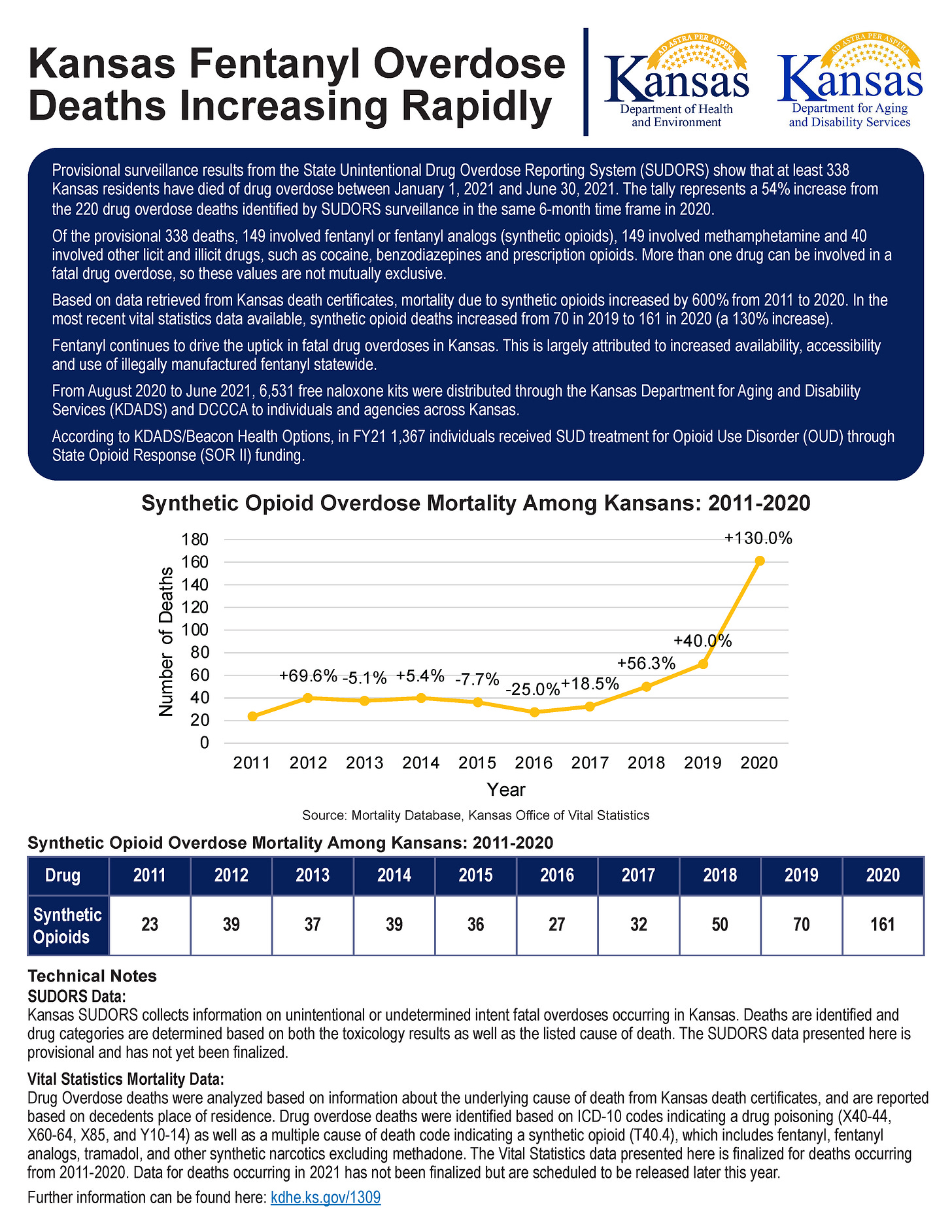 Kansas Fentanyl Overdose Deaths Increasing Rapidly

AD ASTRA PER ASPERA
Kansas
Department of Health and Environment

AD ASTRA PER ASPERA
Kansas
Department for Aging and Disability Services

Provisional surveillance results from the State Unintentional Drug Overdose Reporting System (SUDORS) show that at least 338 Kansas residents have died of drug overdose between January 1, 2021 and June 30, 2021. The tally represents a 54% increase from the 220 drug overdose deaths identified by SUDORS surveillance in the same 6-month time frame in 2020.

Of the provisional 338 deaths, 149 involved fentanyl or fentanyl analogs (synthetic opioids), 149 involved methamphetamine and 40 involved other licit and illicit drugs, such as cocaine, benzodiazepines and prescription opioids. More than one drug can be involved in a fatal drug overdose, so these values are not mutually exclusive.

Based on data retrieved from Kansas death certificates, mortality due to synthetic opioids increased by 600% from 2011 to 2020. In the most recent vital statistics data available, synthetic opioid deaths increased from 70 in 2019 to 161 in 2020 (a 130% increase).

Fentanyl continues to drive the uptick in fatal drug overdoses in Kansas. This is largely attributed to increased availability, accessibility and use of illegally manufactured fentanyl statewide.

From August 2020 to June 2021, 6,531 free naloxone kits were distributed through the Kansas Department for Aging and Disability Services (KDADS) and DCCCA to individuals and agencies across Kansas.

According to KDADS/Beacon Health Options, in FY21 1,367 individuals received SUD treatment for Opioid Use Disorder (OUD) through State Opioid Response (SOR II) funding.

Synthetic Opioid Overdose Mortality Among Kansans: 2011-2020

Number of Deaths
180
160
140
120
100
80
60
40
20
0
+69.6% -5.1% +5.4% -7.7% -25.0% +18.5% +56.3% +40.0% +130.0%
2011 2012 2013 2014 2015 2016 2017 2018 2019 2020
Year

Source: Mortality Database, Kansas Office of Vital Statistics

Synthetic Opioid Overdose Mortality Among Kansans: 2011-2020

| Drug | 2011 | 2012 | 2013 | 2014 | 2015 | 2016 | 2017 | 2018 | 2019 | 2020 |
|---|---|---|---|---|---|---|---|---|---|---|
| Synthetic Opioids | 23 | 39 | 37 | 39 | 36 | 27 | 32 | 50 | 70 | 161 |

Technical Notes
SUDORS Data:
Kansas SUDORS collects information on unintentional or undetermined intent fatal overdoses occurring in Kansas. Deaths are identified and drug categories are determined based on both the toxicology results as well as the listed cause of death. The SUDORS data presented here is provisional and has not yet been finalized.

Vital Statistics Mortality Data:
Drug Overdose deaths were analyzed based on information about the underlying cause of death from Kansas death certificates, and are reported based on decedents place of residence. Drug overdose deaths were identified based on ICD-10 codes indicating a drug poisoning (X40-44, X60-64, X85, and Y10-14) as well as a multiple cause of death code indicating a synthetic opioid (T40.4), which includes fentanyl, fentanyl analogs, tramadol, and other synthetic narcotics excluding methadone. The Vital Statistics data presented here is finalized for deaths occurring from 2011-2020. Data for deaths occurring in 2021 has not been finalized but are scheduled to be released later this year.

Further information can be found here: kdhe.ks.gov/1309